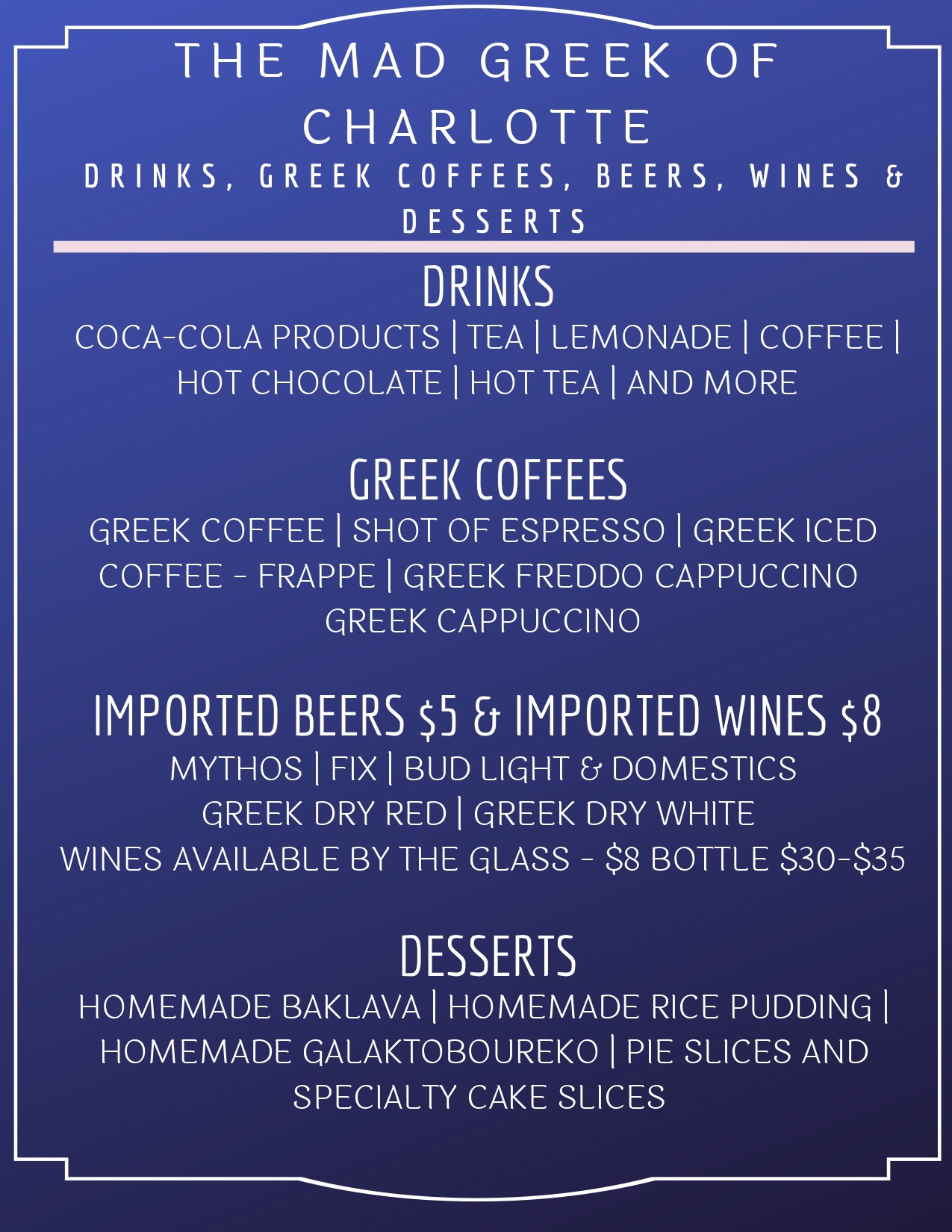 THE MAD GREEK OF CHARLOTTE

DRINKS, GREEK COFFEES, BEERS, WINES & DESSERTS

DRINKS

COCA-COLA PRODUCTS | TEA | LEMONADE | COFFEE | HOT CHOCOLATE | HOT TEA | AND MORE

GREEK COFFEES

GREEK COFFEE | SHOT OF ESPRESSO | GREEK ICED COFFEE - FRAPPE | GREEK FREDDO CAPPUCCINO GREEK CAPPUCCINO

IMPORTED BEERS $5 & IMPORTED WINES $8

MYTHOS | FIX | BUD LIGHT & DOMESTICS
GREEK DRY RED | GREEK DRY WHITE
WINES AVAILABLE BY THE GLASS - $8 BOTTLE $30-$35

DESSERTS

HOMEMADE BAKLAVA | HOMEMADE RICE PUDDING | HOMEMADE GALAKTOBOUREKO | PIE SLICES AND SPECIALTY CAKE SLICES